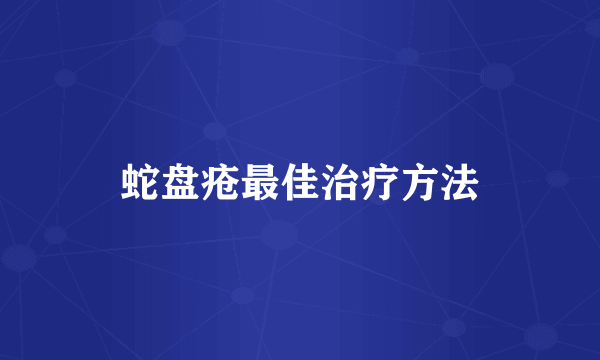 蛇盘疮最佳治疗方法